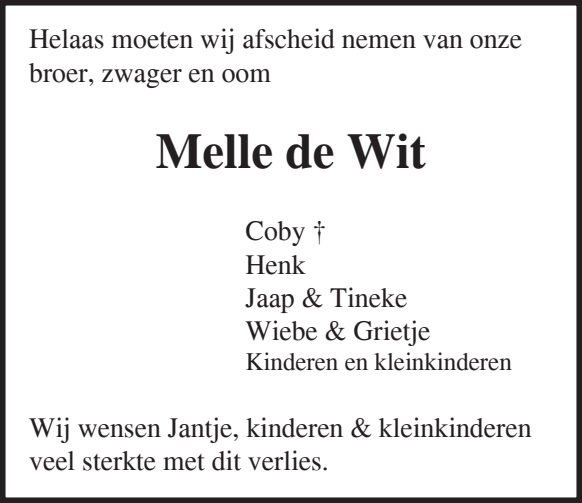 Helaas moeten wij afscheid nemen van onze broer, zwager en oom

Melle de Wit

Coby †
Henk
Jaap & Tineke
Wiebe & Grietje
Kinderen en kleinkinderen

Wij wensen Jantje, kinderen & kleinkinderen veel sterkte met dit verlies.